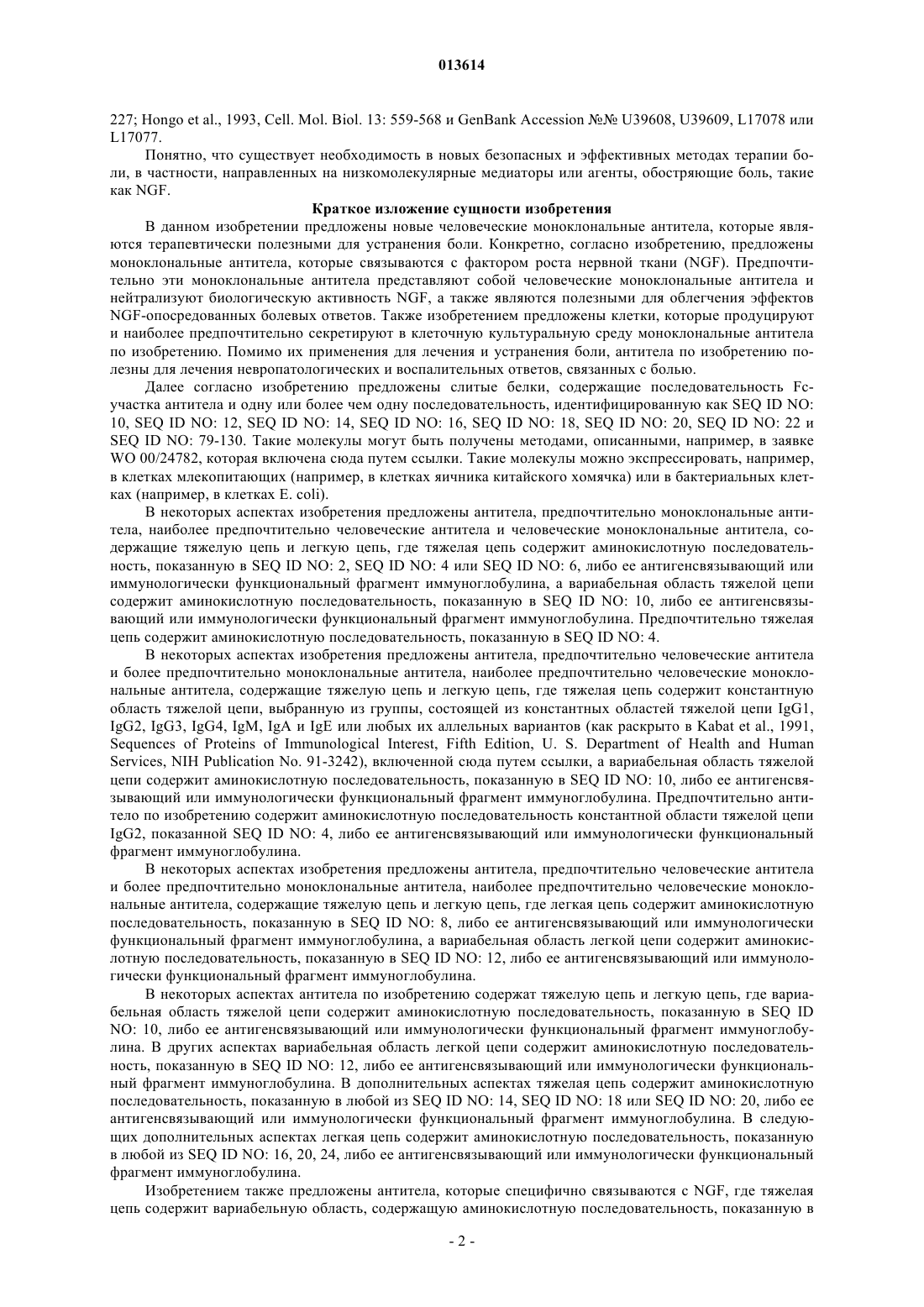 013614

227; Hongo et al., 1993, Cell. Mol. Biol. 13: 559-568 и GenBank Accession №№ U39608, U39609, L17078 или L17077.

Понятно, что существует необходимость в новых безопасных и эффективных методах терапии боли, в частности, направленных на низкомолекулярные медиаторы или агенты, обостряющие боль, такие как NGF.

Краткое изложение сущности изобретения

В данном изобретении предложены новые человеческие моноклональные антитела, которые являются терапевтически полезными для устранения боли. Конкретно, согласно изобретению, предложены моноклональные антитела, которые связываются с фактором роста нервной ткани (NGF). Предпочтительно эти моноклональные антитела представляют собой человеческие моноклональные антитела и нейтрализуют биологическую активность NGF, а также являются полезными для облегчения эффектов NGF-опосредованных болевых ответов. Также изобретением предложены клетки, которые продуцируют и наиболее предпочтительно секретируют в клеточную культуральную среду моноклональные антитела по изобретению. Помимо их применения для лечения и устранения боли, антитела по изобретению полезны для лечения невропатологических и воспалительных ответов, связанных с болью.

Далее согласно изобретению предложены слитые белки, содержащие последовательность Fc-участка антитела и одну или более чем одну последовательность, идентифицированную как SEQ ID NO: 10, SEQ ID NO: 12, SEQ ID NO: 14, SEQ ID NO: 16, SEQ ID NO: 18, SEQ ID NO: 20, SEQ ID NO: 22 и SEQ ID NO: 79-130. Такие молекулы могут быть получены методами, описанными, например, в заявке WO 00/24782, которая включена сюда путем ссылки. Такие молекулы можно экспрессировать, например, в клетках млекопитающих (например, в клетках яичника китайского хомячка) или в бактериальных клетках (например, в клетках E. coli).

В некоторых аспектах изобретения предложены антитела, предпочтительно моноклональные антитела, наиболее предпочтительно человеческие антитела и человеческие моноклональные антитела, содержащие тяжелую цепь и легкую цепь, где тяжелая цепь содержит аминокислотную последовательность, показанную в SEQ ID NO: 2, SEQ ID NO: 4 или SEQ ID NO: 6, либо ее антигенсвязывающий или иммунологически функциональный фрагмент иммуноглобулина, а вариабельная область тяжелой цепи содержит аминокислотную последовательность, показанную в SEQ ID NO: 10, либо ее антигенсвязывающий или иммунологически функциональный фрагмент иммуноглобулина. Предпочтительно тяжелая цепь содержит аминокислотную последовательность, показанную в SEQ ID NO: 4.

В некоторых аспектах изобретения предложены антитела, предпочтительно человеческие антитела и более предпочтительно моноклональные антитела, наиболее предпочтительно человеческие моноклональные антитела, содержащие тяжелую цепь и легкую цепь, где тяжелая цепь содержит константную область тяжелой цепи, выбранную из группы, состоящей из константных областей тяжелой цепи IgG1, IgG2, IgG3, IgG4, IgM, IgA и IgE или любых их аллельных вариантов (как раскрыто в Kabat et al., 1991, Sequences of Proteins of Immunological Interest, Fifth Edition, U. S. Department of Health and Human Services, NIH Publication No. 91-3242), включенной сюда путем ссылки, а вариабельная область тяжелой цепи содержит аминокислотную последовательность, показанную в SEQ ID NO: 10, либо ее антигенсвязывающий или иммунологически функциональный фрагмент иммуноглобулина. Предпочтительно антитело по изобретению содержит аминокислотную последовательность константной области тяжелой цепи IgG2, показанной SEQ ID NO: 4, либо ее антигенсвязывающий или иммунологически функциональный фрагмент иммуноглобулина.

В некоторых аспектах изобретения предложены антитела, предпочтительно человеческие антитела и более предпочтительно моноклональные антитела, наиболее предпочтительно человеческие моноклональные антитела, содержащие тяжелую цепь и легкую цепь, где легкая цепь содержит аминокислотную последовательность, показанную в SEQ ID NO: 8, либо ее антигенсвязывающий или иммунологически функциональный фрагмент иммуноглобулина, а вариабельная область легкой цепи содержит аминокислотную последовательность, показанную в SEQ ID NO: 12, либо ее антигенсвязывающий или иммунологически функциональный фрагмент иммуноглобулина.

В некоторых аспектах антитела по изобретению содержат тяжелую цепь и легкую цепь, где вариабельная область тяжелой цепи содержит аминокислотную последовательность, показанную в SEQ ID NO: 10, либо ее антигенсвязывающий или иммунологически функциональный фрагмент иммуноглобулина. В других аспектах вариабельная область легкой цепи содержит аминокислотную последовательность, показанную в SEQ ID NO: 12, либо ее антигенсвязывающий или иммунологически функциональный фрагмент иммуноглобулина. В дополнительных аспектах тяжелая цепь содержит аминокислотную последовательность, показанную в любой из SEQ ID NO: 14, SEQ ID NO: 18 или SEQ ID NO: 20, либо ее антигенсвязывающий или иммунологически функциональный фрагмент иммуноглобулина. В следующих дополнительных аспектах легкая цепь содержит аминокислотную последовательность, показанную в любой из SEQ ID NO: 16, 20, 24, либо ее антигенсвязывающий или иммунологически функциональный фрагмент иммуноглобулина.

Изобретением также предложены антитела, которые специфично связываются с NGF, где тяжелая цепь содержит вариабельную область, содержащую аминокислотную последовательность, показанную в

- 2 -